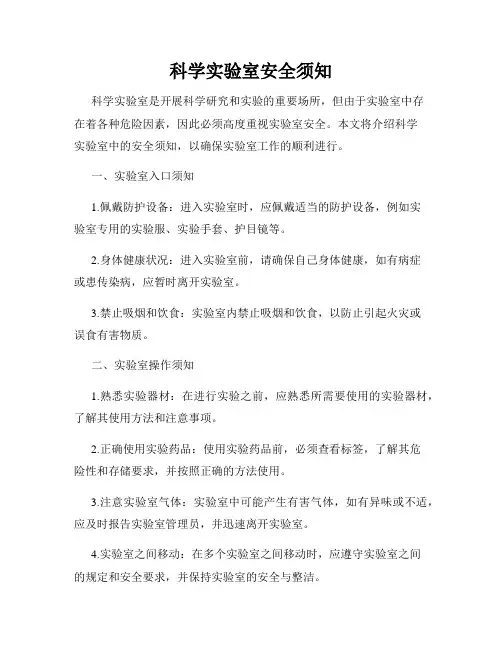 科学实验室安全须知

科学实验室是开展科学研究和实验的重要场所，但由于实验室中存在着各种危险因素，因此必须高度重视实验室安全。本文将介绍科学实验室中的安全须知，以确保实验室工作的顺利进行。

一、实验室入口须知

1.佩戴防护设备：进入实验室时，应佩戴适当的防护设备，例如实验室专用的实验服、实验手套、护目镜等。

2.身体健康状况：进入实验室前，请确保自己身体健康，如有病症或患传染病，应暂时离开实验室。

3.禁止吸烟和饮食：实验室内禁止吸烟和饮食，以防止引起火灾或误食有害物质。

二、实验室操作须知

1.熟悉实验器材：在进行实验之前，应熟悉所需要使用的实验器材，了解其使用方法和注意事项。

2.正确使用实验药品：使用实验药品前，必须查看标签，了解其危险性和存储要求，并按照正确的方法使用。

3.注意实验室气体：实验室中可能产生有害气体，如有异味或不适，应及时报告实验室管理员，并迅速离开实验室。

4.实验室之间移动：在多个实验室之间移动时，应遵守实验室之间的规定和安全要求，并保持实验室的安全与整洁。